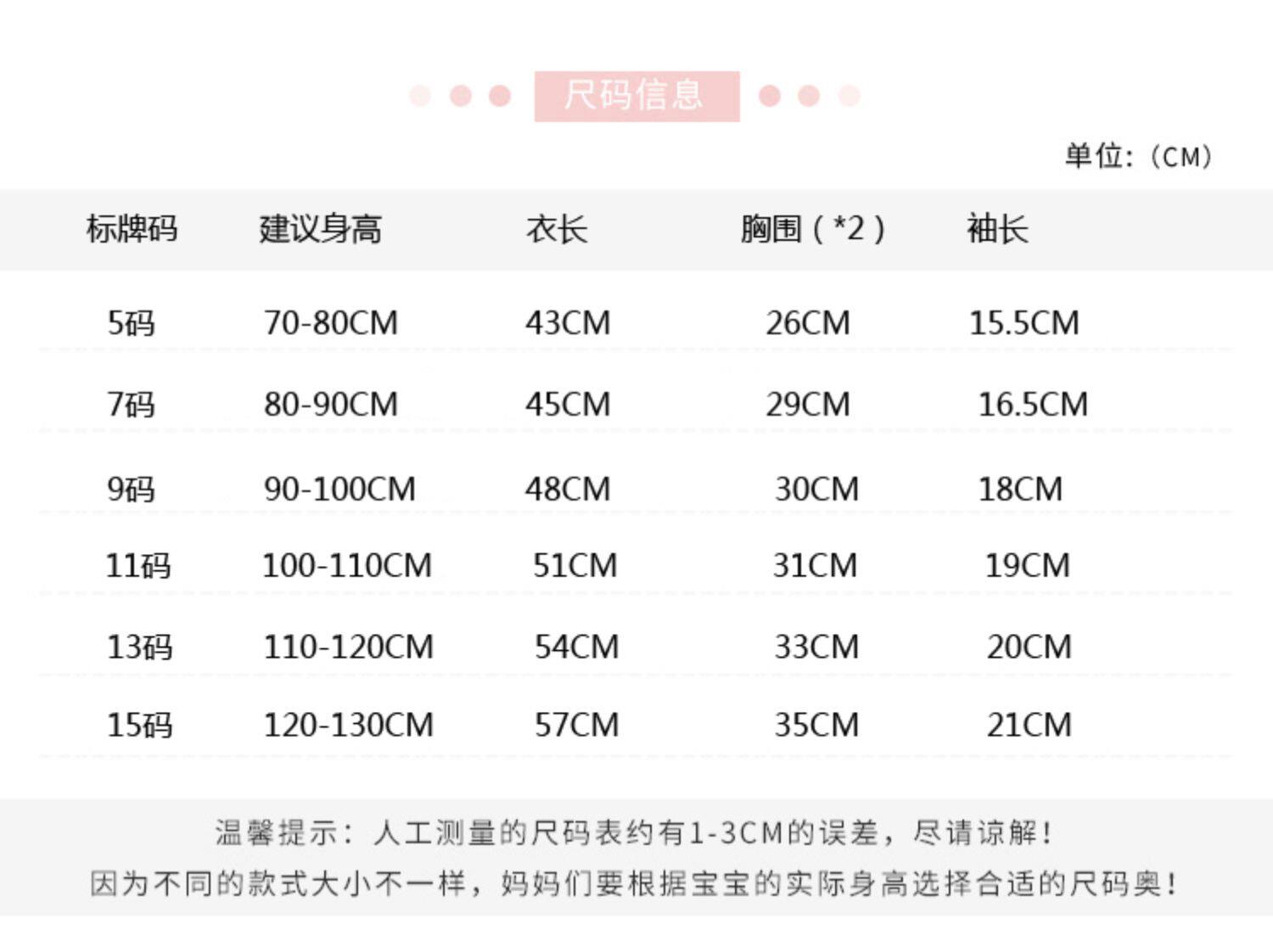 尺码信息

单位:（CM）

| 标牌码 | 建议身高 | 衣长 | 胸围（*2） | 袖长 |
|---|---|---|---|---|
| 5码 | 70-80CM | 43CM | 26CM | 15.5CM |
| 7码 | 80-90CM | 45CM | 29CM | 16.5CM |
| 9码 | 90-100CM | 48CM | 30CM | 18CM |
| 11码 | 100-110CM | 51CM | 31CM | 19CM |
| 13码 | 110-120CM | 54CM | 33CM | 20CM |
| 15码 | 120-130CM | 57CM | 35CM | 21CM |

温馨提示：人工测量的尺码表约有1-3CM的误差，尽请谅解！

因为不同的款式大小不一样，妈妈们要根据宝宝的实际身高选择合适的尺码奥！